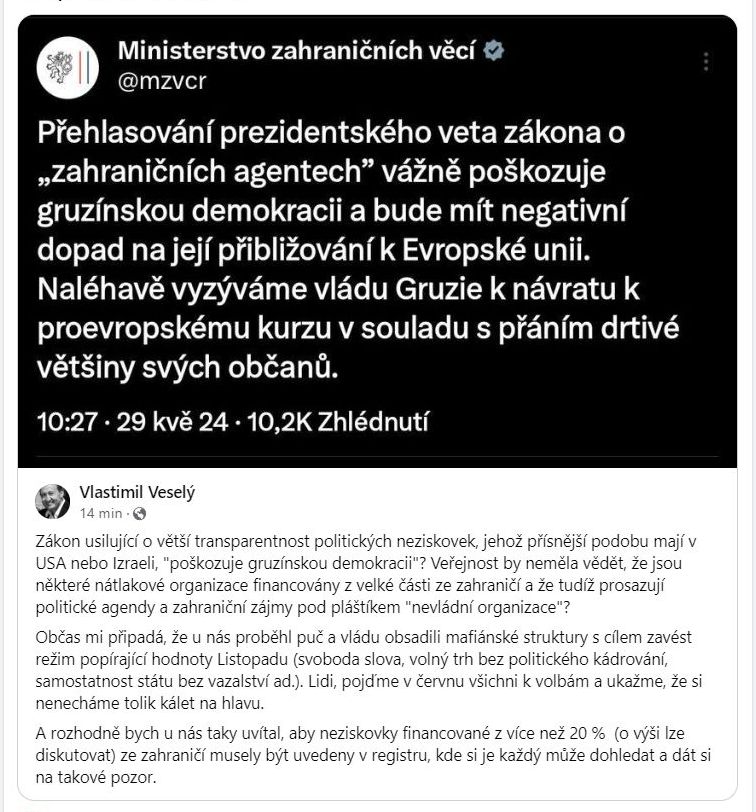 Ministerstvo zahraničních věcí
@mzvcr

Přehlasování prezidentského veta zákona o „zahraničních agentech" vážně poškozuje gruzínskou demokracii a bude mít negativní dopad na její přibližování k Evropské unii. Naléhavě vyzýváme vládu Gruzie k návratu k proevropskému kurzu v souladu s přáním drtivé většiny svých občanů.

10:27 · 29 kvě 24 · 10,2K Zhlédnutí

Vlastimil Veselý
14 min ·

Zákon usilující o větší transparentnost politických neziskovek, jehož přísnější podobu mají v USA nebo Izraeli, "poškozuje gruzínskou demokracii"? Veřejnost by neměla vědět, že jsou některé nátlakové organizace financovány z velké části ze zahraničí a že tudíž prosazují politické agendy a zahraniční zájmy pod pláštíkem "nevládní organizace"?

Občas mi připadá, že u nás proběhl puč a vládu obsadili mafiánské struktury s cílem zavést režim popírající hodnoty Listopadu (svoboda slova, volný trh bez politického kádrování, samostatnost státu bez vazalství ad.). Lidi, pojďme v červnu všichni k volbám a ukažme, že si nenecháme tolik kálet na hlavu.

A rozhodně bych u nás taky uvítal, aby neziskovky financované z více než 20 % (o výši lze diskutovat) ze zahraničí musely být uvedeny v registru, kde si je každý může dohledat a dát si na takové pozor.